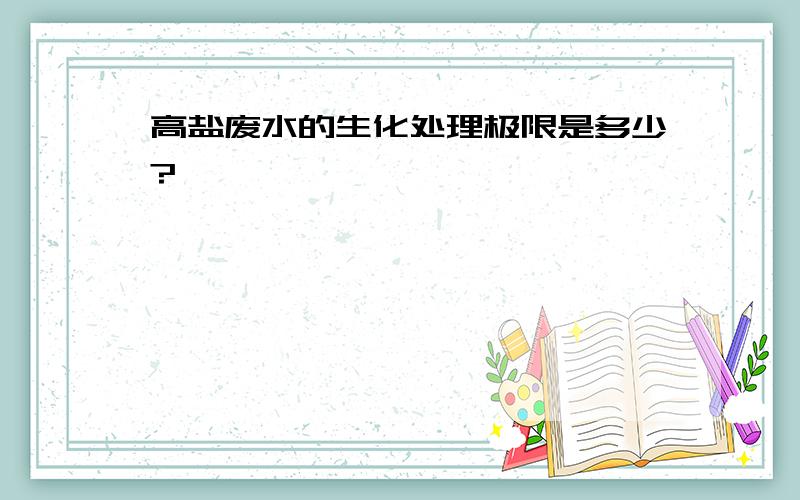 高盐废水的生化处理极限是多少?